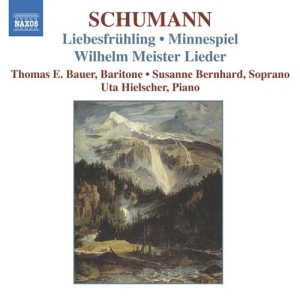 NAXOS

SCHUMANN

Liebesfrühling • Minnespiel

Wilhelm Meister Lieder

Thomas E. Bauer, Baritone • Susanne Bernhard, Soprano

Uta Hielscher, Piano